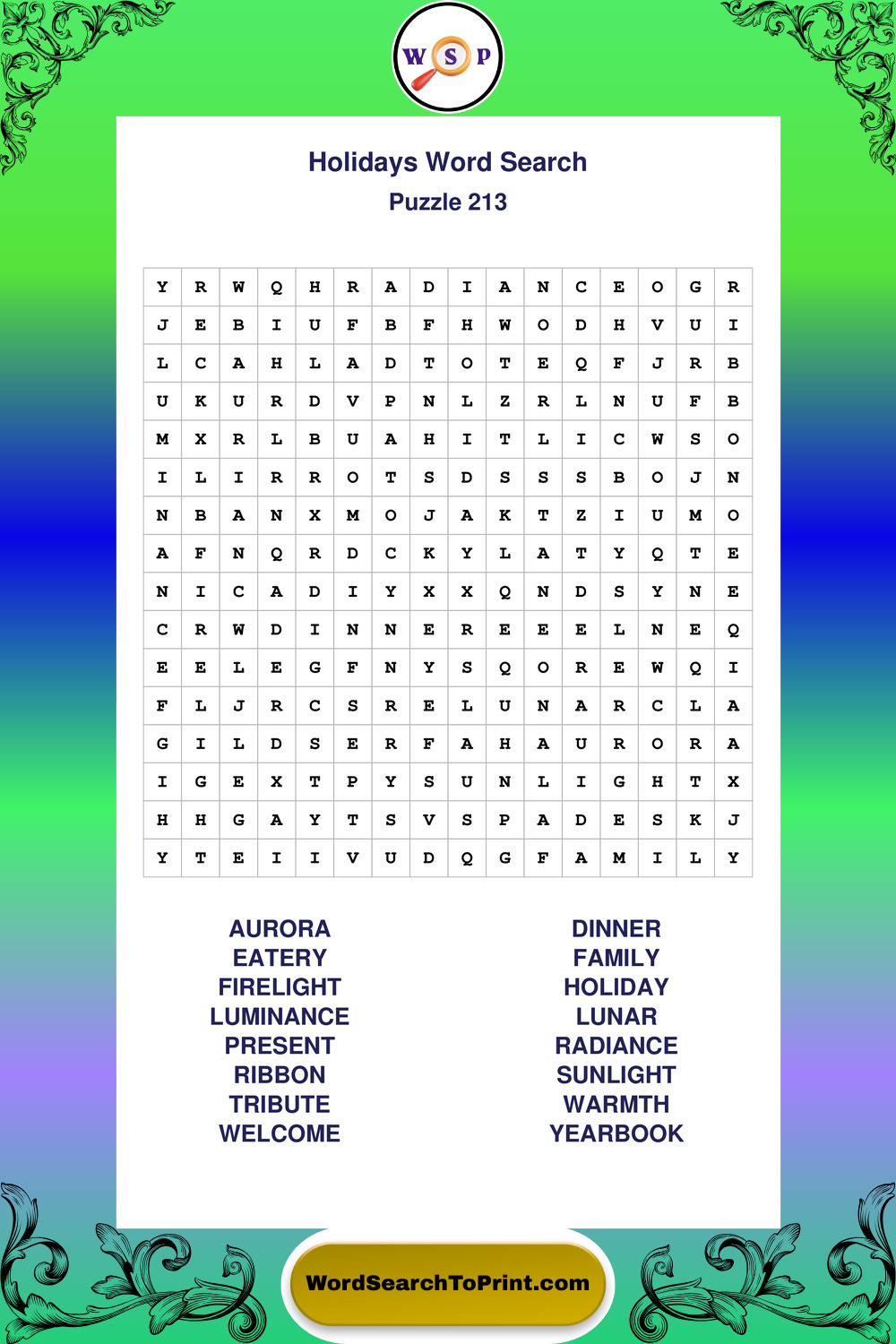 W S P

Holidays Word Search
Puzzle 213

| Y | R | W | Q | H | R | A | D | I | A | N | C | E | O | G | R |
|---|---|---|---|---|---|---|---|---|---|---|---|---|---|---|---|
| J | E | B | I | U | F | B | F | H | W | O | D | H | V | U | I |
| L | C | A | H | L | A | D | T | O | T | E | Q | F | J | R | B |
| U | K | U | R | D | V | P | N | L | Z | R | L | N | U | F | B |
| M | X | R | L | B | U | A | H | I | T | L | I | C | W | S | O |
| I | L | I | R | R | O | T | S | D | S | S | S | B | O | J | N |
| N | B | A | N | X | M | O | J | A | K | T | Z | I | U | M | O |
| A | F | N | Q | R | D | C | K | Y | L | A | T | Y | Q | T | E |
| N | I | C | A | D | I | Y | X | X | Q | N | D | S | Y | N | E |
| C | R | W | D | I | N | N | E | R | E | E | E | L | N | E | Q |
| E | E | L | E | G | F | N | Y | S | Q | O | R | E | W | Q | I |
| F | L | J | R | C | S | R | E | L | U | N | A | R | C | L | A |
| G | I | L | D | S | E | R | F | A | H | A | U | R | O | R | A |
| I | G | E | X | T | P | Y | S | U | N | L | I | G | H | T | X |
| H | H | G | A | Y | T | S | V | S | P | A | D | E | S | K | J |
| Y | T | E | I | I | V | U | D | Q | G | F | A | M | I | L | Y |

AURORA
EATERY
FIRELIGHT
LUMINANCE
PRESENT
RIBBON
TRIBUTE
WELCOME

DINNER
FAMILY
HOLIDAY
LUNAR
RADIANCE
SUNLIGHT
WARMTH
YEARBOOK

WordSearchToPrint.com